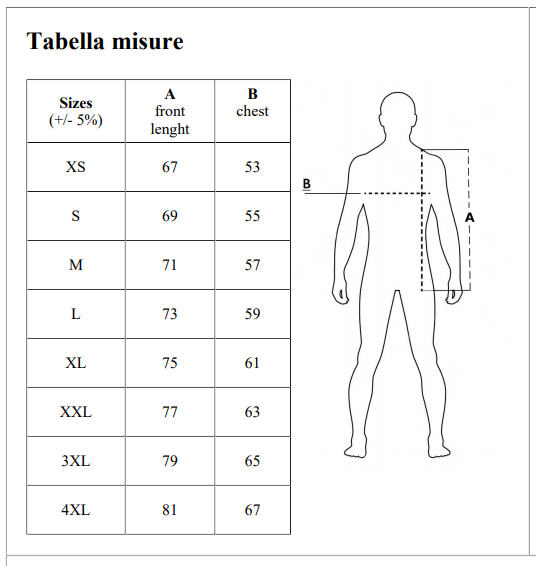 Tabella misure

| Sizes (+/- 5%) | A front lenght | B chest |
|---|---|---|
| XS | 67 | 53 |
| S | 69 | 55 |
| M | 71 | 57 |
| L | 73 | 59 |
| XL | 75 | 61 |
| XXL | 77 | 63 |
| 3XL | 79 | 65 |
| 4XL | 81 | 67 |

B

A